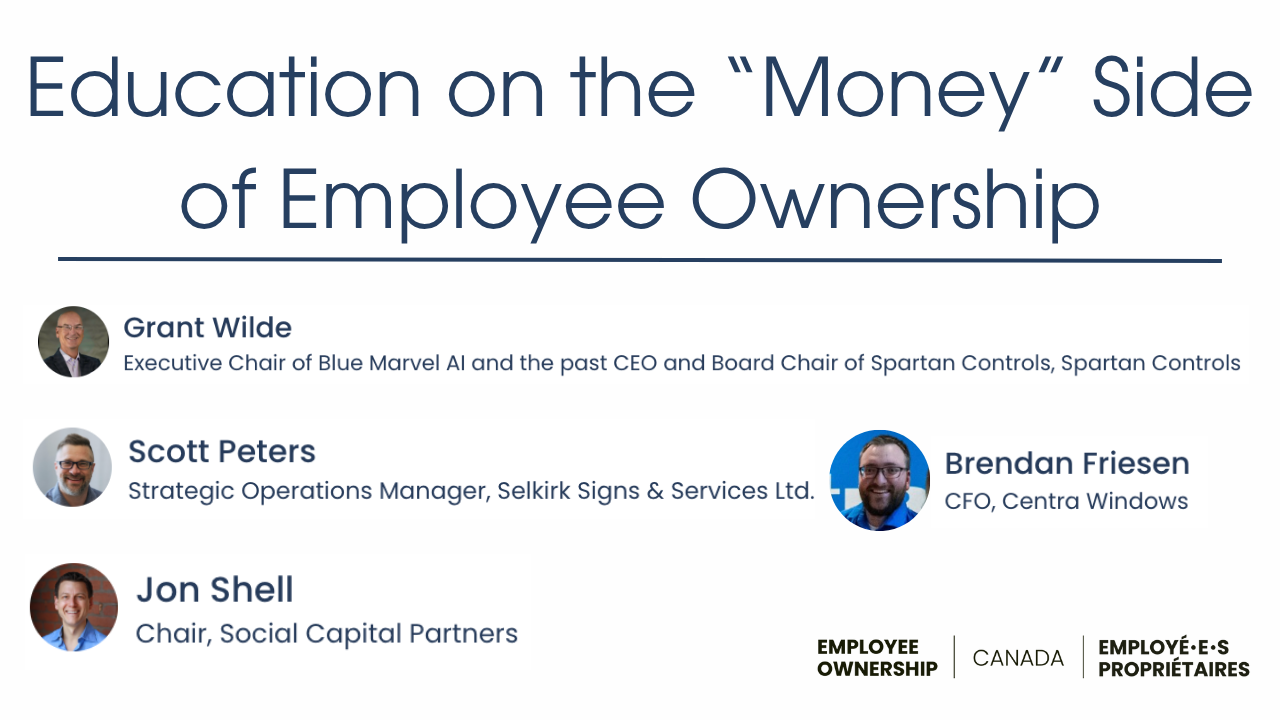 Education on the "Money" Side of Employee Ownership

Grant Wilde
Executive Chair of Blue Marvel AI and the past CEO and Board Chair of Spartan Controls, Spartan Controls

Scott Peters
Strategic Operations Manager, Selkirk Signs & Services Ltd.

Brendan Friesen
CFO, Centra Windows

Jon Shell
Chair, Social Capital Partners

EMPLOYEE
OWNERSHIP
CANADA
EMPLOYÉ·E·S
PROPRIÉTAIRES